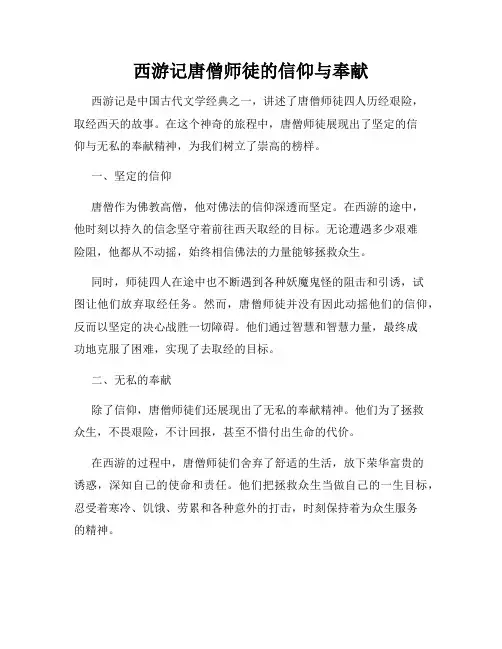 西游记唐僧师徒的信仰与奉献

西游记是中国古代文学经典之一，讲述了唐僧师徒四人历经艰险，取经西天的故事。在这个神奇的旅程中，唐僧师徒展现出了坚定的信仰与无私的奉献精神，为我们树立了崇高的榜样。

一、坚定的信仰

唐僧作为佛教高僧，他对佛法的信仰深透而坚定。在西游的途中，他时刻以持久的信念坚守着前往西天取经的目标。无论遭遇多少艰难险阻，他都从不动摇，始终相信佛法的力量能够拯救众生。

同时，师徒四人在途中也不断遇到各种妖魔鬼怪的阻击和引诱，试图让他们放弃取经任务。然而，唐僧师徒并没有因此动摇他们的信仰，反而以坚定的决心战胜一切障碍。他们通过智慧和智慧力量，最终成功地克服了困难，实现了去取经的目标。

二、无私的奉献

除了信仰，唐僧师徒们还展现出了无私的奉献精神。他们为了拯救众生，不畏艰险，不计回报，甚至不惜付出生命的代价。

在西游的过程中，唐僧师徒们舍弃了舒适的生活，放下荣华富贵的诱惑，深知自己的使命和责任。他们把拯救众生当做自己的一生目标，忍受着寒冷、饥饿、劳累和各种意外的打击，时刻保持着为众生服务的精神。